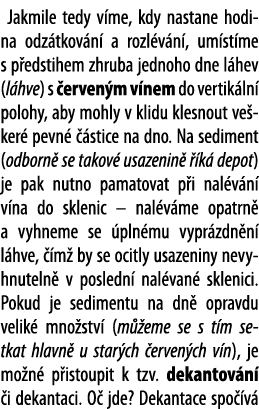 Jakmile tedy víme, kdy nastane hodina odzátkování a rozlévání, umístíme s předstihem zhruba jednoho dne láhev (láhve) s červeným vínem do vertikální polohy, aby mohly v klidu klesnout veškeré pevné částice na dno. Na sediment (odborně se takové usazenině říká depot) je pak nutno pamatovat při nalévání vína do sklenic – naléváme opatrně a vyhneme se úplnému vyprázdnění láhve, čímž by se ocitly usazeniny nevyhnutelně v poslední nalévané sklenici. Pokud je sedimentu na dně opravdu veliké množství (můžeme se s tím setkat hlavně u starých červených vín), je možné přistoupit k tzv. dekantování či dekantaci. Oč jde? Dekantace spočívá